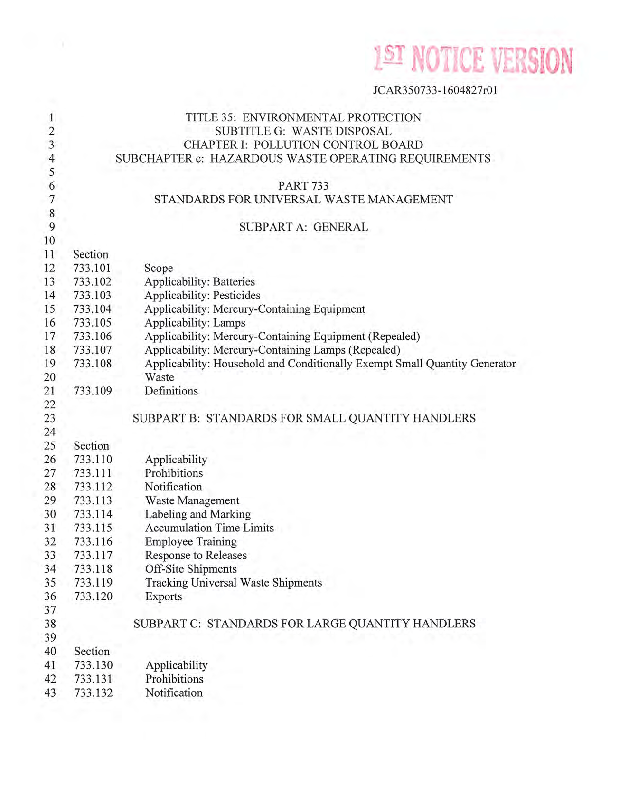 1ST NOTICE VERSION

JCAR350733-1604827r01

1 TITLE 35: ENVIRONMENTAL PROTECTION
2 SUBTITLE G: WASTE DISPOSAL
3 CHAPTER I: POLLUTION CONTROL BOARD
4 SUBCHAPTER c: HAZARDOUS WASTE OPERATING REQUIREMENTS
5
6 PART 733
7 STANDARDS FOR UNIVERSAL WASTE MANAGEMENT
8
9 SUBPART A: GENERAL
10
11 Section
12 733.101 Scope
13 733.102 Applicability: Batteries
14 733.103 Applicability: Pesticides
15 733.104 Applicability: Mercury-Containing Equipment
16 733.105 Applicability: Lamps
17 733.106 Applicability: Mercury-Containing Equipment (Repealed)
18 733.107 Applicability: Mercury-Containing Lamps (Repealed)
19 733.108 Applicability: Household and Conditionally Exempt Small Quantity Generator
20 Waste
21 733.109 Definitions
22
23 SUBPART B: STANDARDS FOR SMALL QUANTITY HANDLERS
24
25 Section
26 733.110 Applicability
27 733.111 Prohibitions
28 733.112 Notification
29 733.113 Waste Management
30 733.114 Labeling and Marking
31 733.115 Accumulation Time Limits
32 733.116 Employee Training
33 733.117 Response to Releases
34 733.118 Off-Site Shipments
35 733.119 Tracking Universal Waste Shipments
36 733.120 Exports
37
38 SUBPART C: STANDARDS FOR LARGE QUANTITY HANDLERS
39
40 Section
41 733.130 Applicability
42 733.131 Prohibitions
43 733.132 Notification